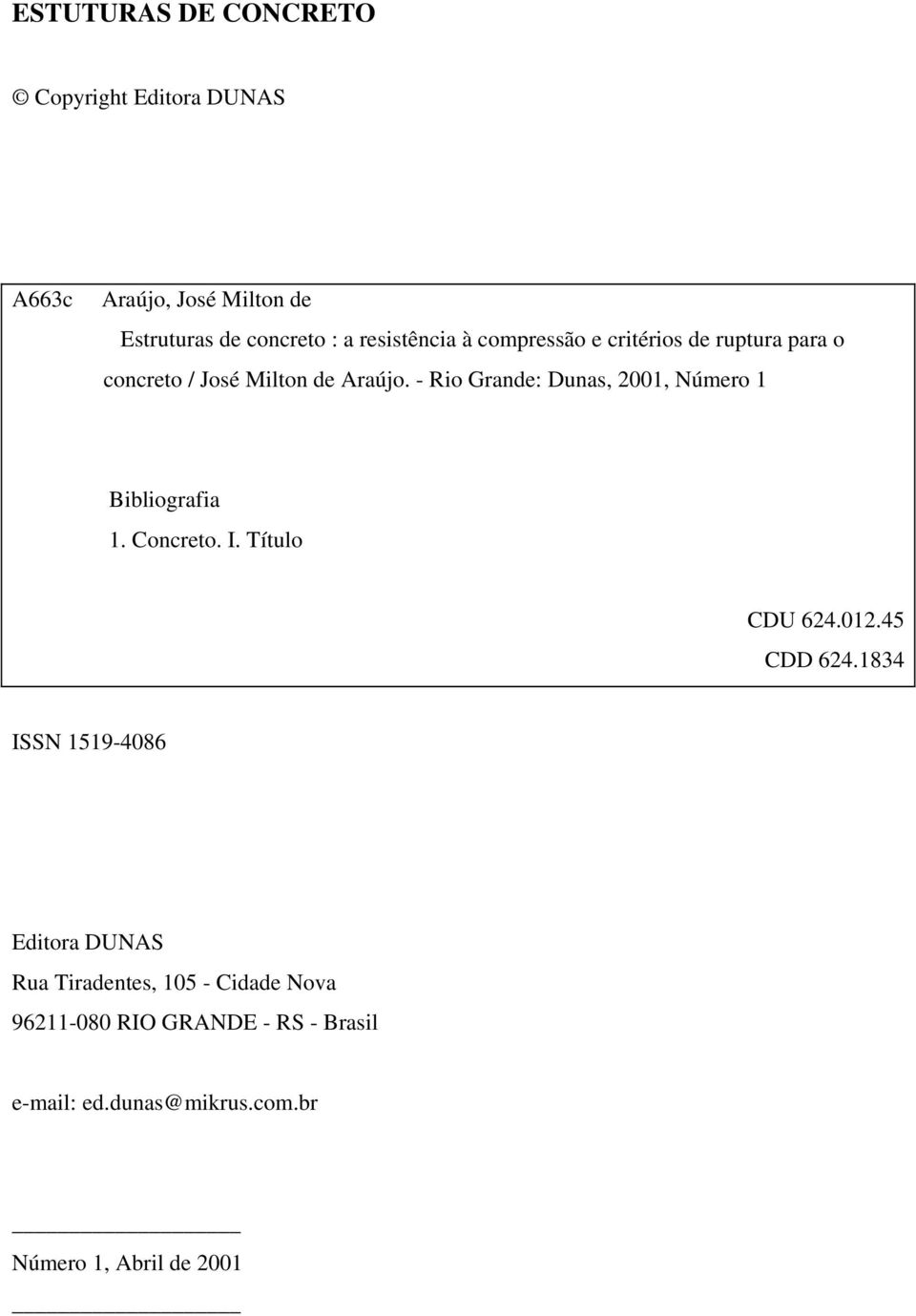 ESTUTURAS DE CONCRETO

© Copyright Editora DUNAS

A663c Araújo, José Milton de

Estruturas de concreto : a resistência à compressão e critérios de ruptura para o concreto / José Milton de Araújo. - Rio Grande: Dunas, 2001, Número 1

Bibliografia

1. Concreto. I. Título

CDU 624.012.45

CDD 624.1834

ISSN 1519-4086

Editora DUNAS

Rua Tiradentes, 105 - Cidade Nova

96211-080 RIO GRANDE - RS - Brasil

e-mail: ed.dunas@mikrus.com.br

Número 1, Abril de 2001